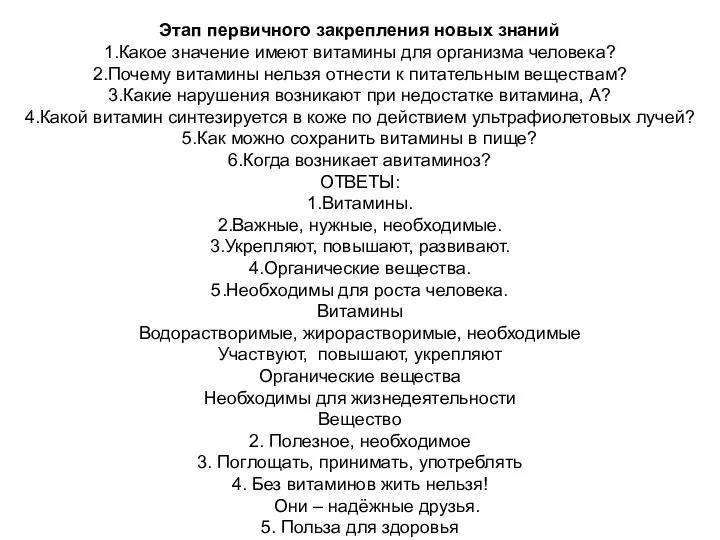 Этап первичного закрепления новых знаний
1.Какое значение имеют витамины для организма человека?
2.Почему витамины нельзя отнести к питательным веществам?
3.Какие нарушения возникают при недостатке витамина, А?
4.Какой витамин синтезируется в коже по действием ультрафиолетовых лучей?
5.Как можно сохранить витамины в пище?
6.Когда возникает авитаминоз?
ОТВЕТЫ:
1.Витамины.
2.Важные, нужные, необходимые.
3.Укрепляют, повышают, развивают.
4.Органические вещества.
5.Необходимы для роста человека.
Витамины
Водорастворимые, жирорастворимые, необходимые
Участвуют, повышают, укрепляют
Органические вещества
Необходимы для жизнедеятельности
Вещество
2. Полезное, необходимое
3. Поглощать, принимать, употреблять
4. Без витаминов жить нельзя!
Они – надёжные друзья.
5. Польза для здоровья